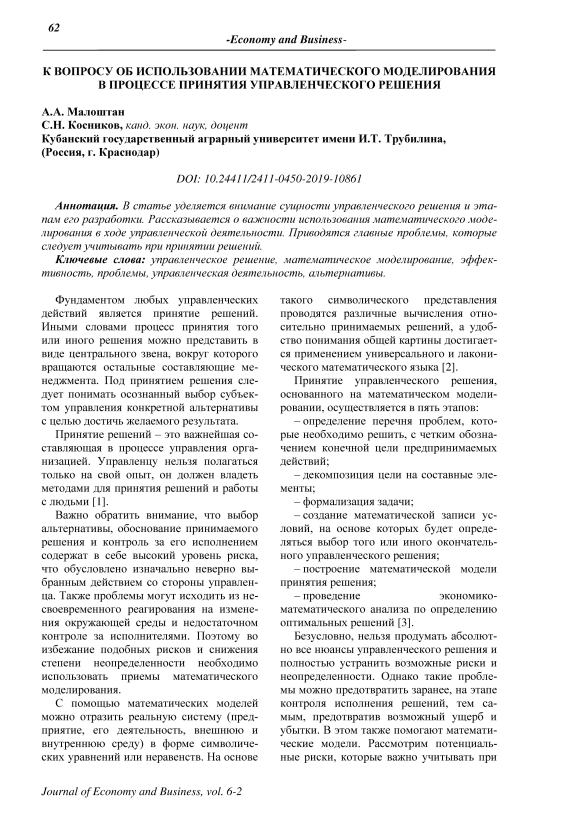 62

-Economy and Business-

К ВОПРОСУ ОБ ИСПОЛЬЗОВАНИИ МАТЕМАТИЧЕСКОГО МОДЕЛИРОВАНИЯ В ПРОЦЕССЕ ПРИНЯТИЯ УПРАВЛЕНЧЕСКОГО РЕШЕНИЯ

А.А. Малоштан
С.Н. Косников, канд. экон. наук, доцент
Кубанский государственный аграрный университет имени И.Т. Трубилина, (Россия, г. Краснодар)

DOI: 10.24411/2411-0450-2019-10861

Аннотация. В статье уделяется внимание сущности управленческого решения и этапам его разработки. Рассказывается о важности использования математического моделирования в ходе управленческой деятельности. Приводятся главные проблемы, которые следует учитывать при принятии решений.

Ключевые слова: управленческое решение, математическое моделирование, эффективность, проблемы, управленческая деятельность, альтернативы.

Фундаментом любых управленческих действий является принятие решений. Иными словами процесс принятия того или иного решения можно представить в виде центрального звена, вокруг которого вращаются остальные составляющие менеджмента. Под принятием решения следует понимать осознанный выбор субъектом управления конкретной альтернативы с целью достичь желаемого результата.

Принятие решений – это важнейшая составляющая в процессе управления организацией. Управленцу нельзя полагаться только на свой опыт, он должен владеть методами для принятия решений и работы с людьми [1].

Важно обратить внимание, что выбор альтернативы, обоснование принимаемого решения и контроль за его исполнением содержат в себе высокий уровень риска, что обусловлено изначально неверно выбранным действием со стороны управленца. Также проблемы могут исходить из несвоевременного реагирования на изменения окружающей среды и недостаточном контроле за исполнителями. Поэтому во избежание подобных рисков и снижения степени неопределенности необходимо использовать приемы математического моделирования.

С помощью математических моделей можно отразить реальную систему (предприятие, его деятельность, внешнюю и внутреннюю среду) в форме символических уравнений или неравенств. На основе такого символического представления проводятся различные вычисления относительно принимаемых решений, а удобство понимания общей картины достигается применением универсального и лаконического математического языка [2].

Принятие управленческого решения, основанного на математическом моделировании, осуществляется в пять этапов:

– определение перечня проблем, которые необходимо решить, с четким обозначением конечной цели предпринимаемых действий;

– декомпозиция цели на составные элементы;

– формализация задачи;

– создание математической записи условий, на основе которых будет определяться выбор того или иного окончательного управленческого решения;

– построение математической модели принятия решения;

– проведение экономико-математического анализа по определению оптимальных решений [3].

Безусловно, нельзя продумать абсолютно все нюансы управленческого решения и полностью устранить возможные риски и неопределенности. Однако такие проблемы можно предотвратить заранее, на этапе контроля исполнения решений, тем самым, предотвратив возможный ущерб и убытки. В этом также помогают математические модели. Рассмотрим потенциальные риски, которые важно учитывать при

Journal of Economy and Business, vol. 6-2